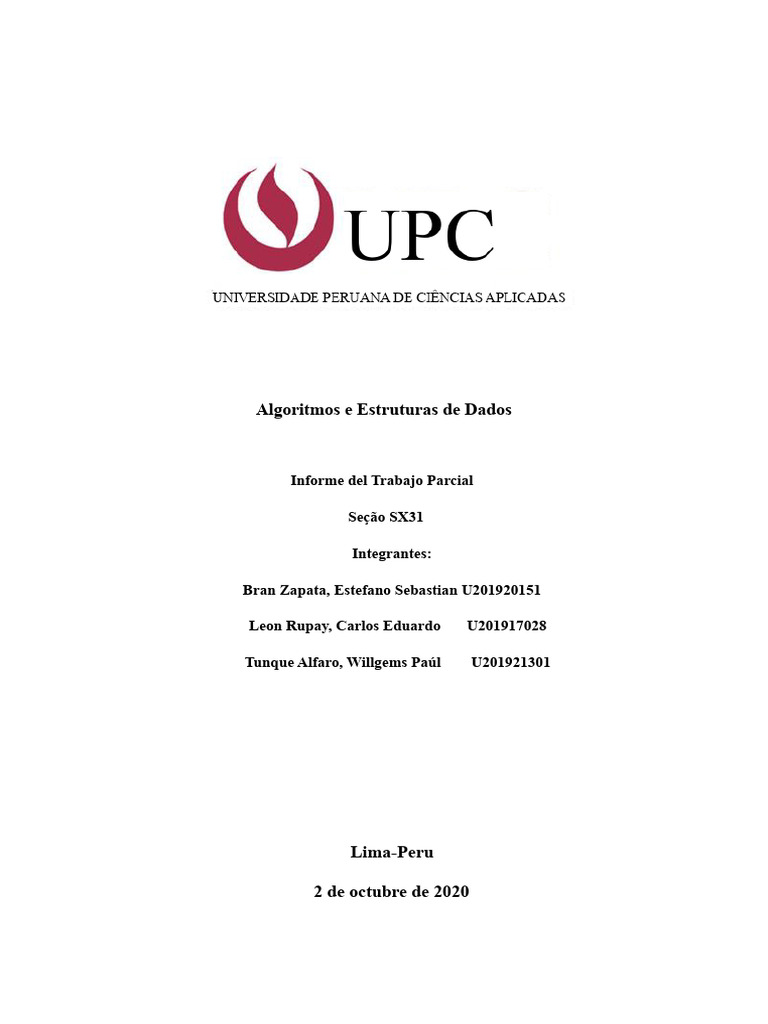 UPC
UNIVERSIDADE PERUANA DE CIÊNCIAS APLICADAS

Algoritmos e Estruturas de Dados

Informe del Trabajo Parcial

Seção SX31

Integrantes:

Bran Zapata, Estefano Sebastian U201920151

Leon Rupay, Carlos Eduardo U201917028

Tunque Alfaro, Willgems Paúl U201921301

Lima-Peru

2 de octubre de 2020